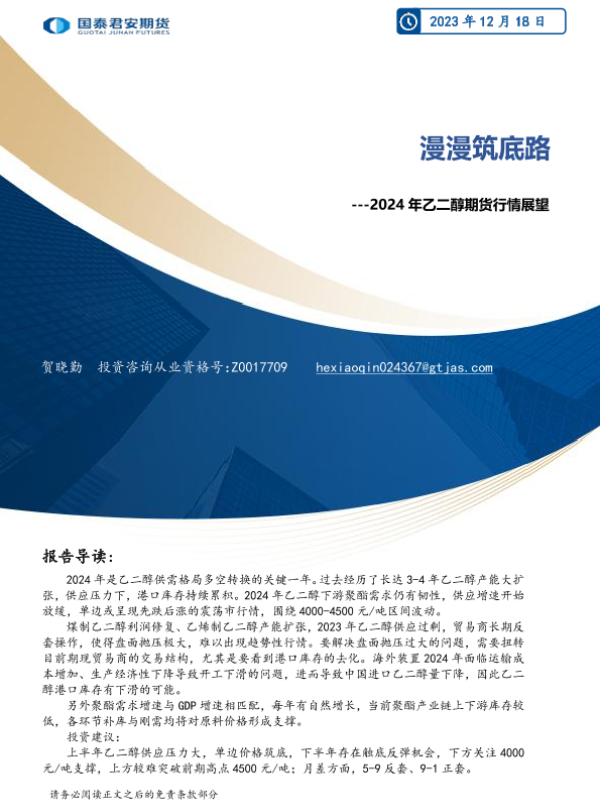 国泰君安期货
GUOTAI JUNAN FUTURES

2023 年 12 月 18 日

漫漫筑底路

---2024 年乙二醇期货行情展望

贺晓勤　投资咨询从业资格号:Z0017709　　hexiaoqin024367@gtjas.com

报告导读:

2024 年是乙二醇供需格局多空转换的关键一年。过去经历了长达 3-4 年乙二醇产能大扩张，供应压力下，港口库存持续累积。2024 年乙二醇下游聚酯需求仍有韧性，供应增速开始放缓，单边或呈现先跌后涨的震荡市行情，围绕 4000-4500 元/吨区间波动。

煤制乙二醇利润修复、乙烯制乙二醇产能扩张，2023 年乙二醇供应过剩，贸易商长期反套操作，使得盘面抛压极大，难以出现趋势性行情。要解决盘面抛压过大的问题，需要扭转目前期现贸易商的交易结构，尤其是要看到港口库存的去化。海外装置 2024 年面临运输成本增加、生产经济性下降导致开工下滑的问题，进而导致中国进口乙二醇量下降，因此乙二醇港口库存有下滑的可能。

另外聚酯需求增速与 GDP 增速相匹配，每年有自然增长，当前聚酯产业链上下游库存较低，各环节补库与刚需均将对原料价格形成支撑。

投资建议:

上半年乙二醇供应压力大，单边价格筑底，下半年存在触底反弹机会，下方关注 4000 元/吨支撑，上方较难突破前期高点 4500 元/吨；月差方面，5-9 反套、9-1 正套。

请务必阅读正文之后的免责条款部分